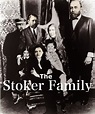 The
Stoker Family